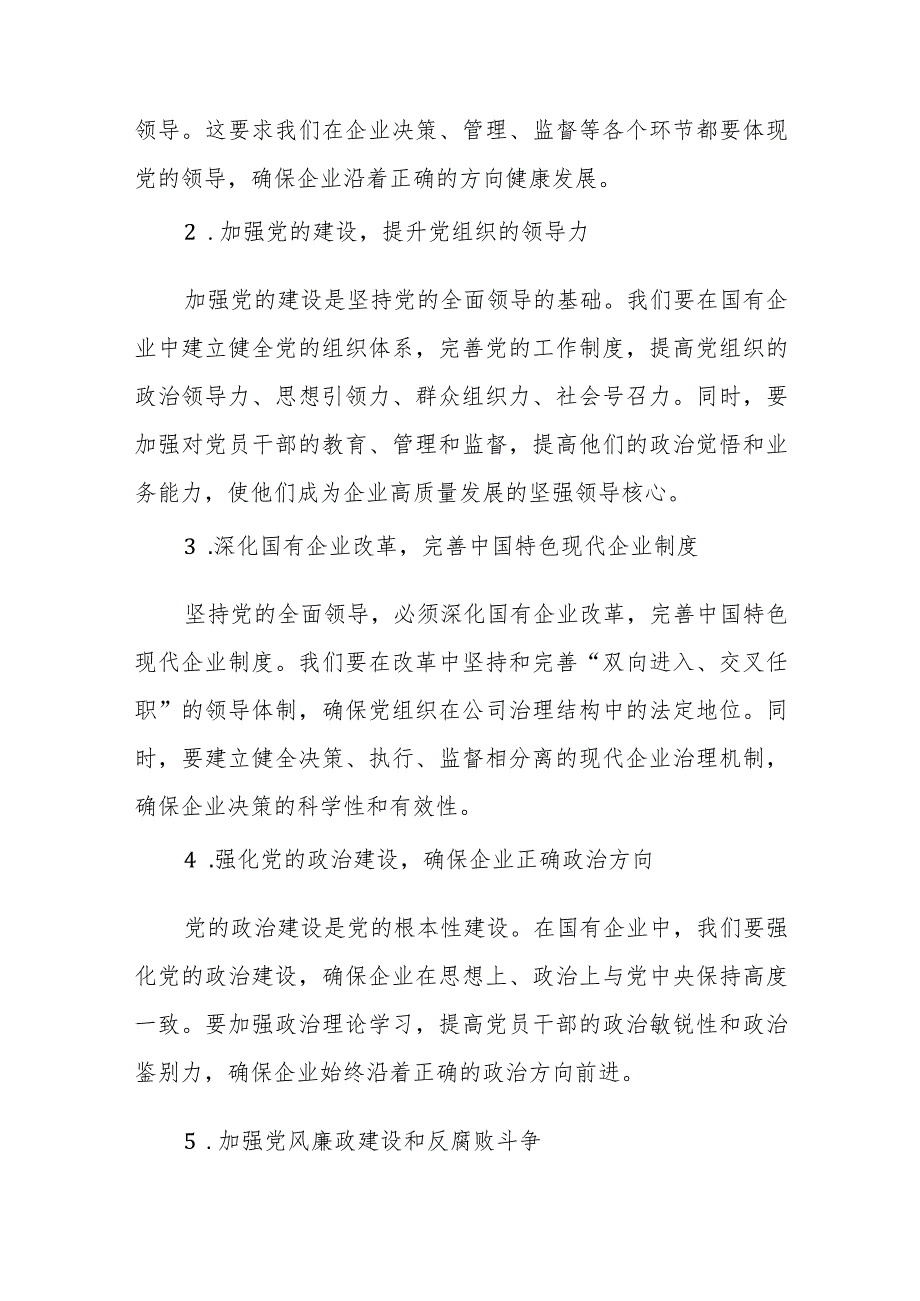 领导。这要求我们在企业决策、管理、监督等各个环节都要体现党的领导，确保企业沿着正确的方向健康发展。

2.加强党的建设，提升党组织的领导力

加强党的建设是坚持党的全面领导的基础。我们要在国有企业中建立健全党的组织体系，完善党的工作制度，提高党组织的政治领导力、思想引领力、群众组织力、社会号召力。同时，要加强对党员干部的教育、管理和监督，提高他们的政治觉悟和业务能力，使他们成为企业高质量发展的坚强领导核心。

3.深化国有企业改革，完善中国特色现代企业制度

坚持党的全面领导，必须深化国有企业改革，完善中国特色现代企业制度。我们要在改革中坚持和完善“双向进入、交叉任职”的领导体制，确保党组织在公司治理结构中的法定地位。同时，要建立健全决策、执行、监督相分离的现代企业治理机制，确保企业决策的科学性和有效性。

4.强化党的政治建设，确保企业正确政治方向

党的政治建设是党的根本性建设。在国有企业中，我们要强化党的政治建设，确保企业在思想上、政治上与党中央保持高度一致。要加强政治理论学习，提高党员干部的政治敏锐性和政治鉴别力，确保企业始终沿着正确的政治方向前进。

5.加强党风廉政建设和反腐败斗争